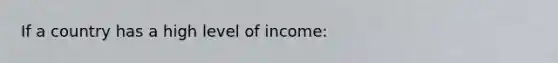 If a country has a high level of income: